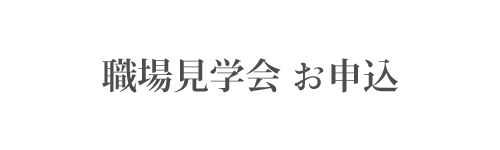 職場見学会 お申込